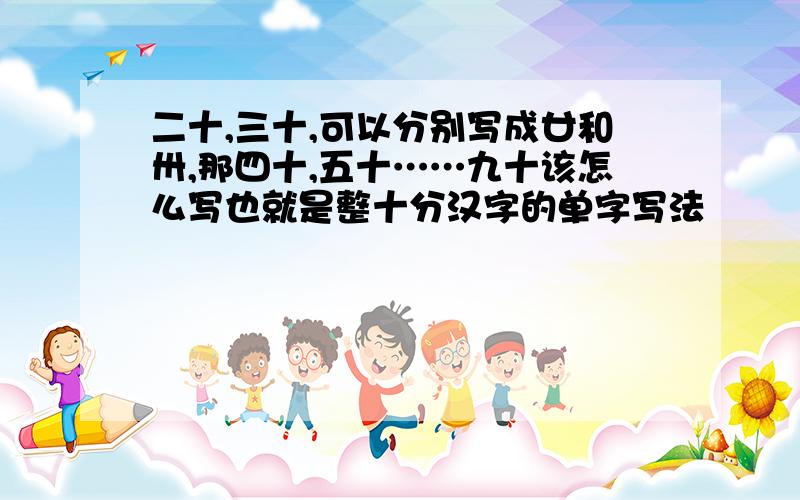 二十,三十,可以分别写成廿和卅,那四十,五十……九十该怎么写也就是整十分汉字的单字写法